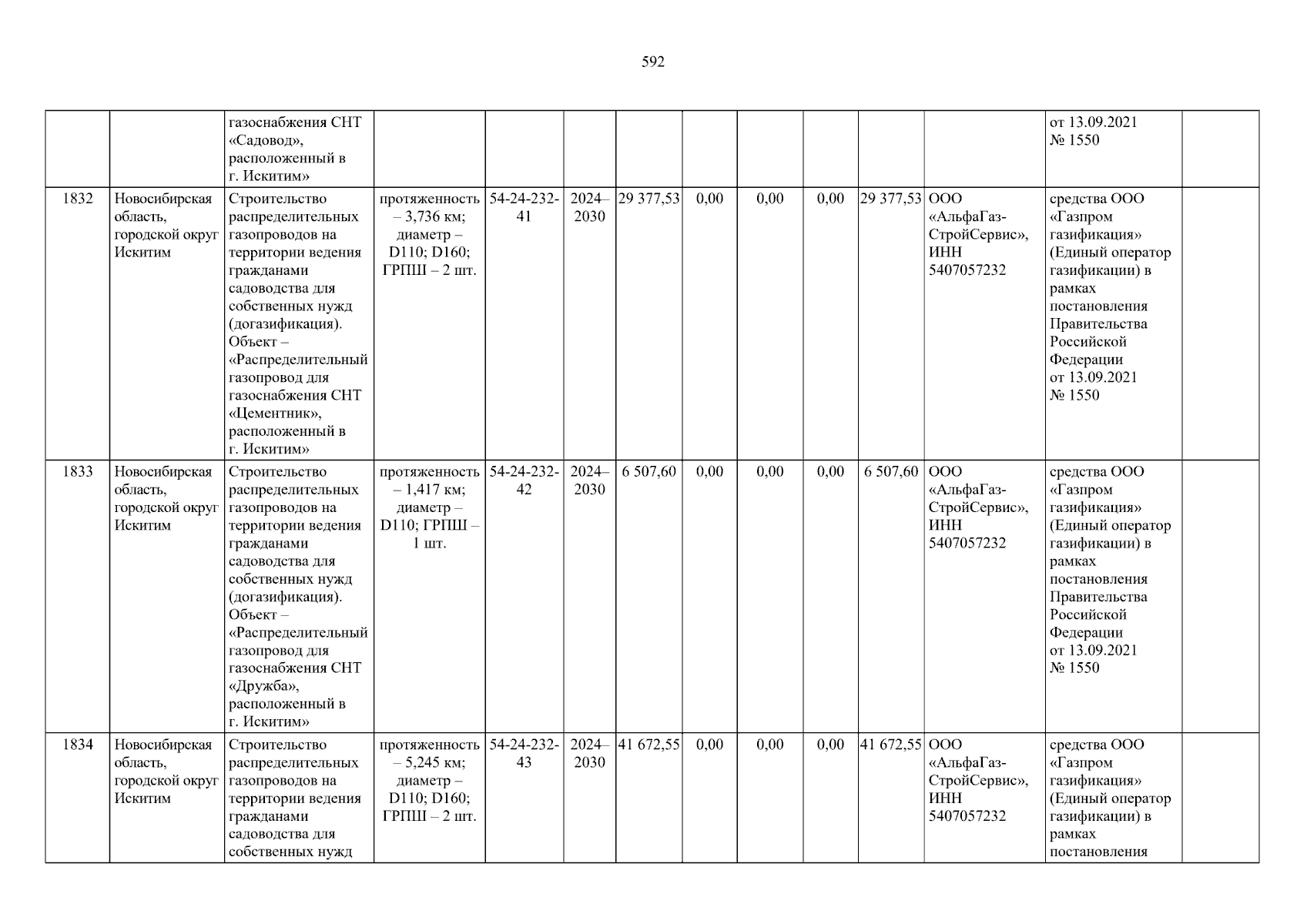 592

|  |  | газоснабжения СНТ «Садовод», расположенный в г. Искитим» |  |  |  |  |  |  |  |  |  | от 13.09.2021 № 1550 |  |
|---|---|---|---|---|---|---|---|---|---|---|---|---|---|
| 1832 | Новосибирская область, городской округ Искитим | Строительство распределительных газопроводов на территории ведения гражданами садоводства для собственных нужд (догазификация). Объект – «Распределительный газопровод для газоснабжения СНТ «Цементник», расположенный в г. Искитим» | протяженность – 3,736 км; диаметр – D110; D160; ГРПШ – 2 шт. | 54-24-232-41 | 2024–2030 | 29 377,53 | 0,00 | 0,00 | 0,00 | 29 377,53 | ООО «АльфаГаз-СтройСервис», ИНН 5407057232 | средства ООО «Газпром газификация» (Единый оператор газификации) в рамках постановления Правительства Российской Федерации от 13.09.2021 № 1550 |  |
| 1833 | Новосибирская область, городской округ Искитим | Строительство распределительных газопроводов на территории ведения гражданами садоводства для собственных нужд (догазификация). Объект – «Распределительный газопровод для газоснабжения СНТ «Дружба», расположенный в г. Искитим» | протяженность – 1,417 км; диаметр – D110; ГРПШ – 1 шт. | 54-24-232-42 | 2024–2030 | 6 507,60 | 0,00 | 0,00 | 0,00 | 6 507,60 | ООО «АльфаГаз-СтройСервис», ИНН 5407057232 | средства ООО «Газпром газификация» (Единый оператор газификации) в рамках постановления Правительства Российской Федерации от 13.09.2021 № 1550 |  |
| 1834 | Новосибирская область, городской округ Искитим | Строительство распределительных газопроводов на территории ведения гражданами садоводства для собственных нужд | протяженность – 5,245 км; диаметр – D110; D160; ГРПШ – 2 шт. | 54-24-232-43 | 2024–2030 | 41 672,55 | 0,00 | 0,00 | 0,00 | 41 672,55 | ООО «АльфаГаз-СтройСервис», ИНН 5407057232 | средства ООО «Газпром газификация» (Единый оператор газификации) в рамках постановления |  |